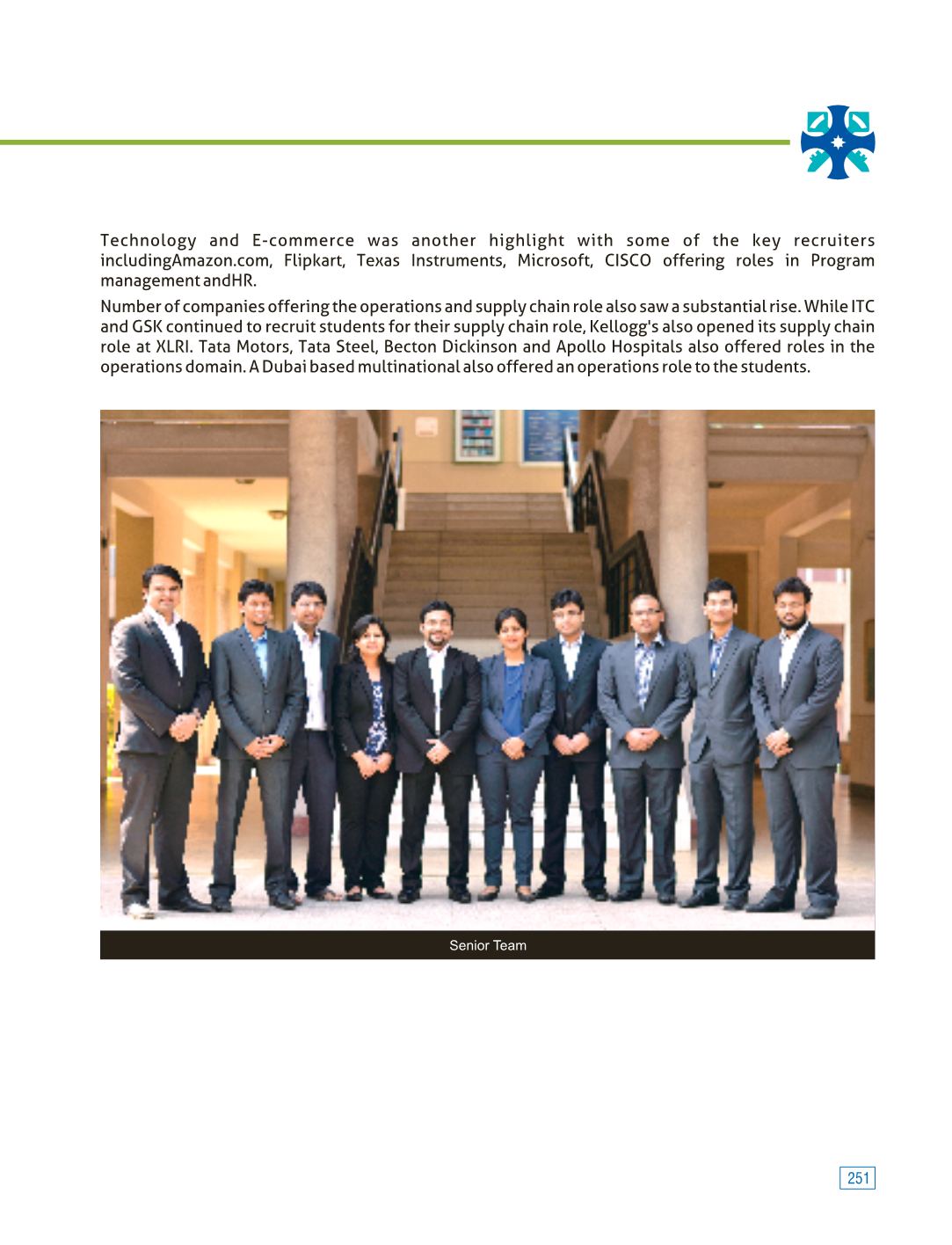 Technology and E-commerce was another highlight with some of the key recruiters includingAmazon.com, Flipkart, Texas Instruments, Microsoft, CISCO offering roles in Program management andHR.

Number of companies offering the operations and supply chain role also saw a substantial rise. While ITC and GSK continued to recruit students for their supply chain role, Kellogg's also opened its supply chain role at XLRI. Tata Motors, Tata Steel, Becton Dickinson and Apollo Hospitals also offered roles in the operations domain. A Dubai based multinational also offered an operations role to the students.

Senior Team

251